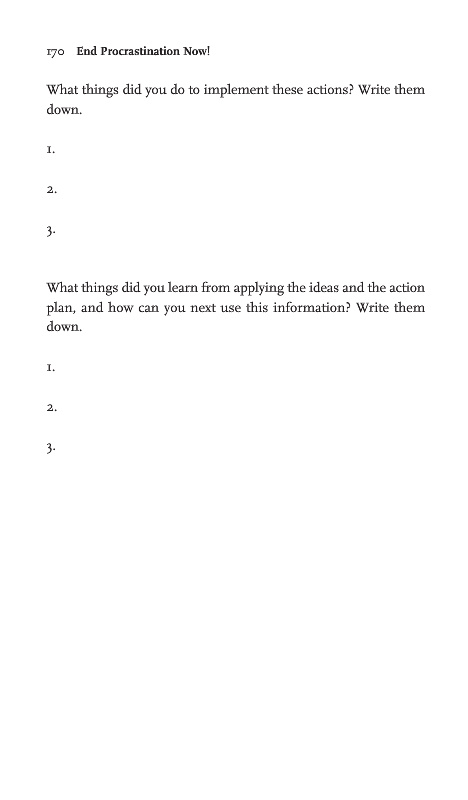 170 End Procrastination Now!

What things did you do to implement these actions? Write them down.

1.

2.

3.

What things did you learn from applying the ideas and the action plan, and how can you next use this information? Write them down.

1.

2.

3.